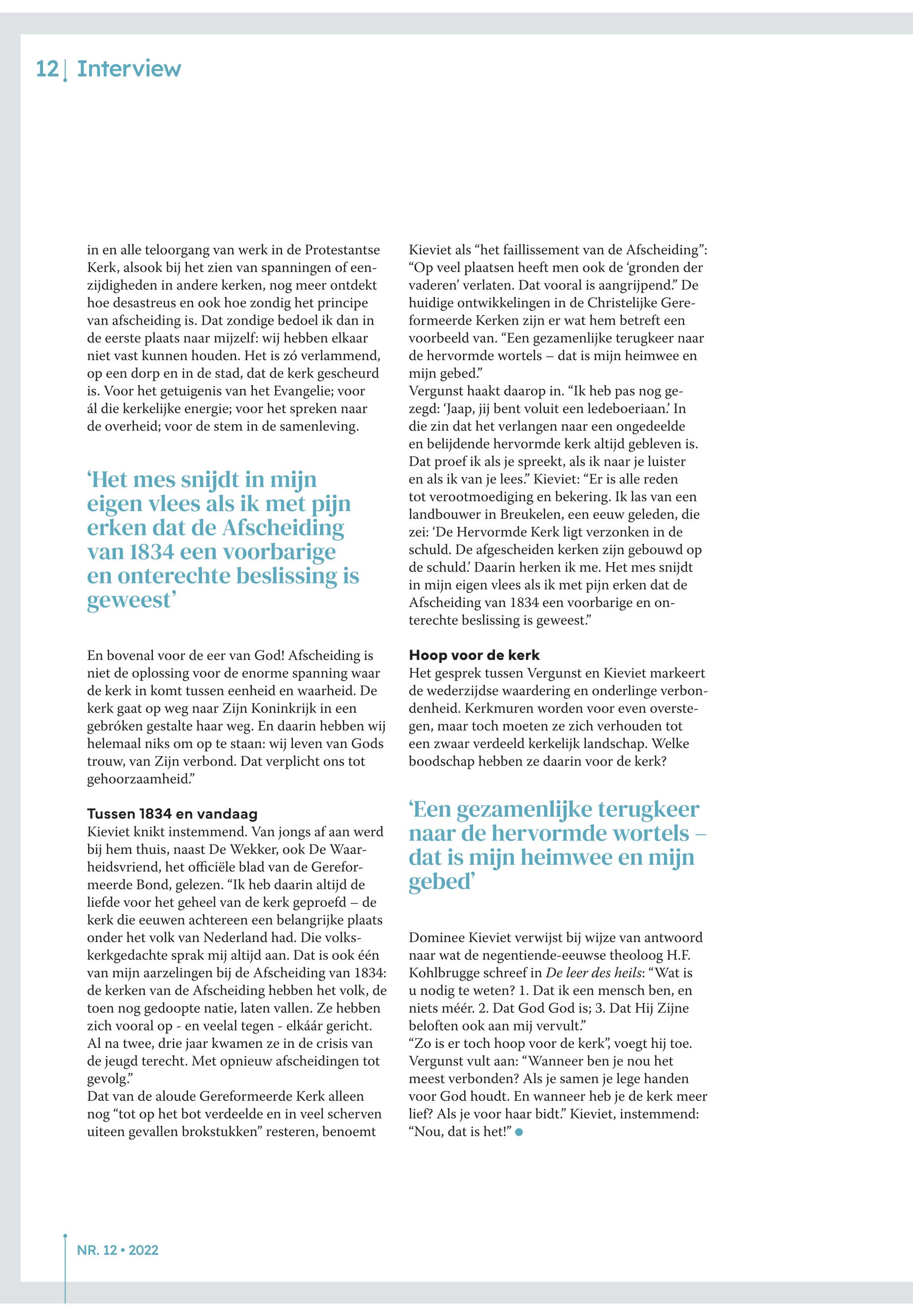 12 | Interview

in en alle teloorgang van werk in de Protestantse Kerk, alsook bij het zien van spanningen of eenzijdigheden in andere kerken, nog meer ontdekt hoe desastreus en ook hoe zondig het principe van afscheiding is. Dat zondige bedoel ik dan in de eerste plaats naar mijzelf: wij hebben elkaar niet vast kunnen houden. Het is zó verlammend, op een dorp en in de stad, dat de kerk gescheurd is. Voor het getuigenis van het Evangelie; voor ál die kerkelijke energie; voor het spreken naar de overheid; voor de stem in de samenleving.

‘Het mes snijdt in mijn eigen vlees als ik met pijn erken dat de Afscheiding van 1834 een voorbarige en onterechte beslissing is geweest’

En bovenal voor de eer van God! Afscheiding is niet de oplossing voor de enorme spanning waar de kerk in komt tussen eenheid en waarheid. De kerk gaat op weg naar Zijn Koninkrijk in een gebróken gestalte haar weg. En daarin hebben wij helemaal niks om op te staan: wij leven van Gods trouw, van Zijn verbond. Dat verplicht ons tot gehoorzaamheid.”

Tussen 1834 en vandaag
Kieviet knikt instemmend. Van jongs af aan werd bij hem thuis, naast De Wekker, ook De Waarheidsvriend, het officiële blad van de Gereformeerde Bond, gelezen. “Ik heb daarin altijd de liefde voor het geheel van de kerk geproefd – de kerk die eeuwen achtereen een belangrijke plaats onder het volk van Nederland had. Die volkskerkgedachte sprak mij altijd aan. Dat is ook één van mijn aarzelingen bij de Afscheiding van 1834: de kerken van de Afscheiding hebben het volk, de toen nog gedoopte natie, laten vallen. Ze hebben zich vooral op - en veelal tegen - elkáár gericht. Al na twee, drie jaar kwamen ze in de crisis van de jeugd terecht. Met opnieuw afscheidingen tot gevolg.”
Dat van de aloude Gereformeerde Kerk alleen nog “tot op het bot verdeelde en in veel scherven uiteen gevallen brokstukken” resteren, benoemt Kieviet als “het faillissement van de Afscheiding”: “Op veel plaatsen heeft men ook de ‘gronden der vaderen’ verlaten. Dat vooral is aangrijpend.” De huidige ontwikkelingen in de Christelijke Gereformeerde Kerken zijn er wat hem betreft een voorbeeld van. “Een gezamenlijke terugkeer naar de hervormde wortels – dat is mijn heimwee en mijn gebed.”
Vergunst haakt daarop in. “Ik heb pas nog gezegd: ‘Jaap, jij bent voluit een ledeboeriaan.’ In die zin dat het verlangen naar een ongedeelde en belijdende hervormde kerk altijd gebleven is. Dat proef ik als je spreekt, als ik naar je luister en als ik van je lees.” Kieviet: “Er is alle reden tot verootmoediging en bekering. Ik las van een landbouwer in Breukelen, een eeuw geleden, die zei: ‘De Hervormde Kerk ligt verzonken in de schuld. De afgescheiden kerken zijn gebouwd op de schuld.’ Daarin herken ik me. Het mes snijdt in mijn eigen vlees als ik met pijn erken dat de Afscheiding van 1834 een voorbarige en onterechte beslissing is geweest.”

Hoop voor de kerk
Het gesprek tussen Vergunst en Kieviet markeert de wederzijdse waardering en onderlinge verbondenheid. Kerkmuren worden voor even overstegen, maar toch moeten ze zich verhouden tot een zwaar verdeeld kerkelijk landschap. Welke boodschap hebben ze daarin voor de kerk?

‘Een gezamenlijke terugkeer naar de hervormde wortels – dat is mijn heimwee en mijn gebed’

Dominee Kieviet verwijst bij wijze van antwoord naar wat de negentiende-eeuwse theoloog H.F. Kohlbrugge schreef in De leer des heils: “Wat is u nodig te weten? 1. Dat ik een mensch ben, en niets méér. 2. Dat God God is; 3. Dat Hij Zijne beloften ook aan mij vervult.”
“Zo is er toch hoop voor de kerk”, voegt hij toe. Vergunst vult aan: “Wanneer ben je nou het meest verbonden? Als je samen je lege handen voor God houdt. En wanneer heb je de kerk meer lief? Als je voor haar bidt.” Kieviet, instemmend: “Nou, dat is het!”

NR. 12 • 2022